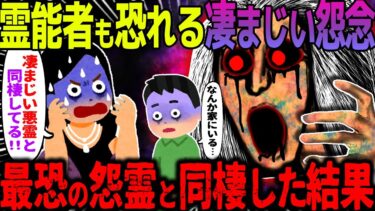 霊能者も恐れる凄まじい怨念

凄まじい悪霊と同棲してる!!

なんか家にいる…

最恐の怨霊と同棲した結果